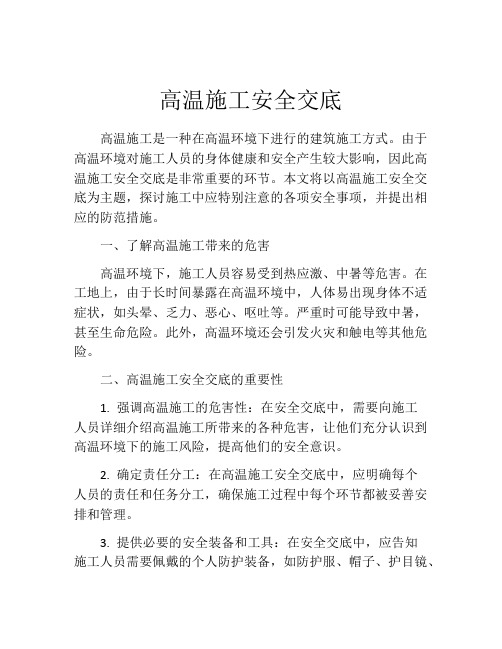 高温施工安全交底

高温施工是一种在高温环境下进行的建筑施工方式。由于高温环境对施工人员的身体健康和安全产生较大影响，因此高温施工安全交底是非常重要的环节。本文将以高温施工安全交底为主题，探讨施工中应特别注意的各项安全事项，并提出相应的防范措施。

一、了解高温施工带来的危害

高温环境下，施工人员容易受到热应激、中暑等危害。在工地上，由于长时间暴露在高温环境中，人体易出现身体不适症状，如头晕、乏力、恶心、呕吐等。严重时可能导致中暑，甚至生命危险。此外，高温环境还会引发火灾和触电等其他危险。

二、高温施工安全交底的重要性

1. 强调高温施工的危害性：在安全交底中，需要向施工人员详细介绍高温施工所带来的各种危害，让他们充分认识到高温环境下的施工风险，提高他们的安全意识。

2. 确定责任分工：在高温施工安全交底中，应明确每个人员的责任和任务分工，确保施工过程中每个环节都被妥善安排和管理。

3. 提供必要的安全装备和工具：在安全交底中，应告知施工人员需要佩戴的个人防护装备，如防护服、帽子、护目镜、